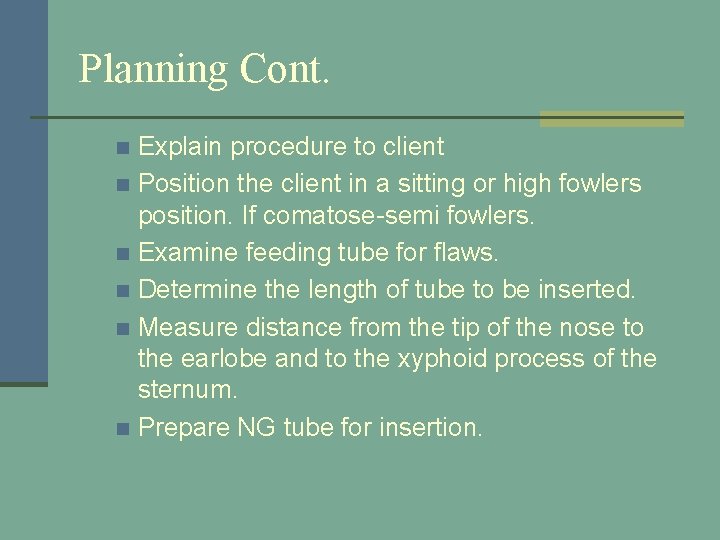 Planning Cont.

- Explain procedure to client
- Position the client in a sitting or high fowlers position. If comatose-semi fowlers.
- Examine feeding tube for flaws.
- Determine the length of tube to be inserted.
- Measure distance from the tip of the nose to the earlobe and to the xyphoid process of the sternum.
- Prepare NG tube for insertion.